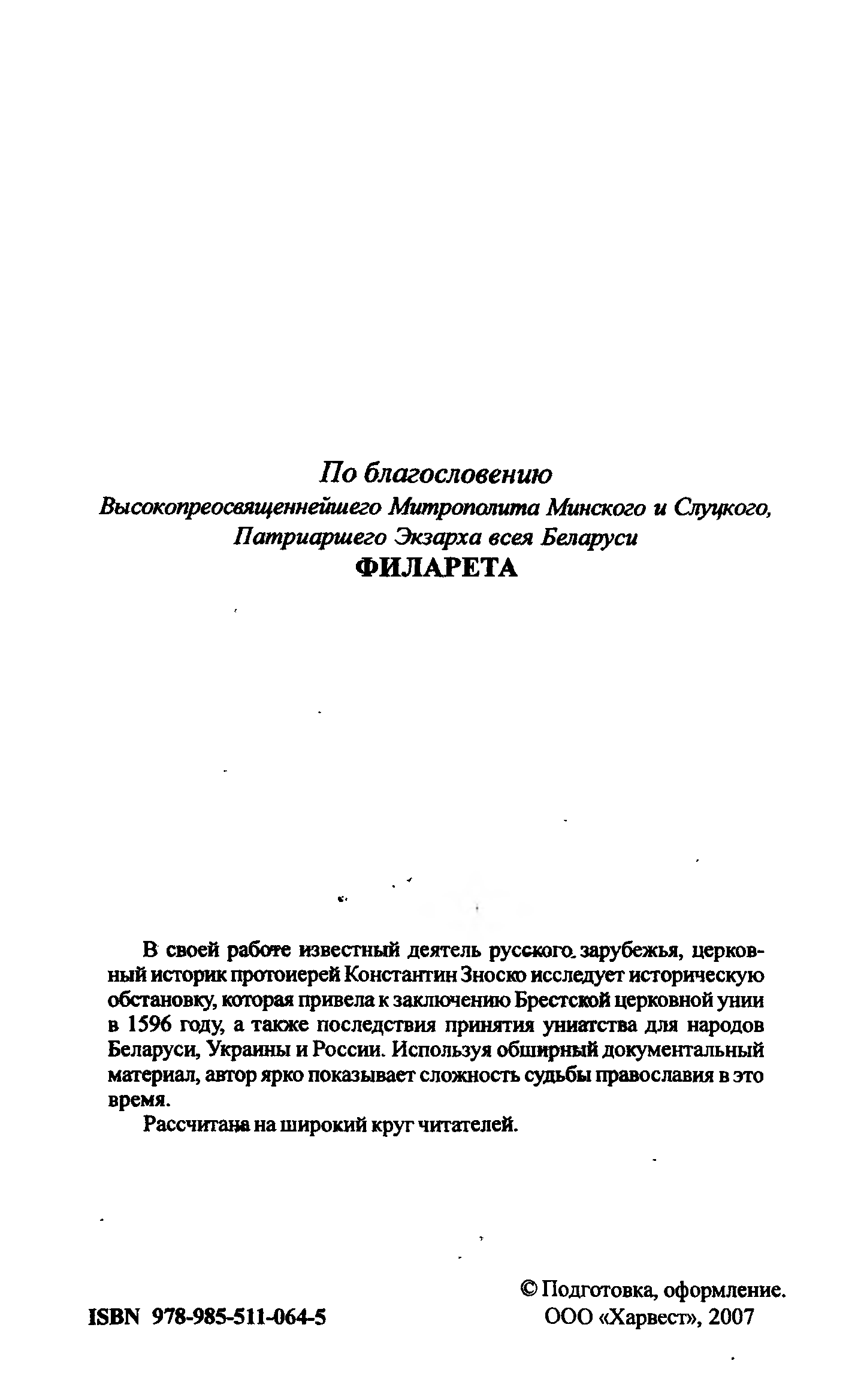 По благословению
Высокопреосвященнейшего Митрополита Минского и Слуцкого, Патриаршего Экзарха всея Беларуси
ФИЛАРЕТА

В своей работе известный деятель русского зарубежья, церковный историк протоиерей Константин Зноско исследует историческую обстановку, которая привела к заключению Брестской церковной унии в 1596 году, а также последствия принятия униатства для народов Беларуси, Украины и России. Используя обширный документальный материал, автор ярко показывает сложность судьбы православия в это время.

Рассчитана на широкий круг читателей.

ISBN 978-985-511-064-5

© Подготовка, оформление.
ООО «Харвест», 2007